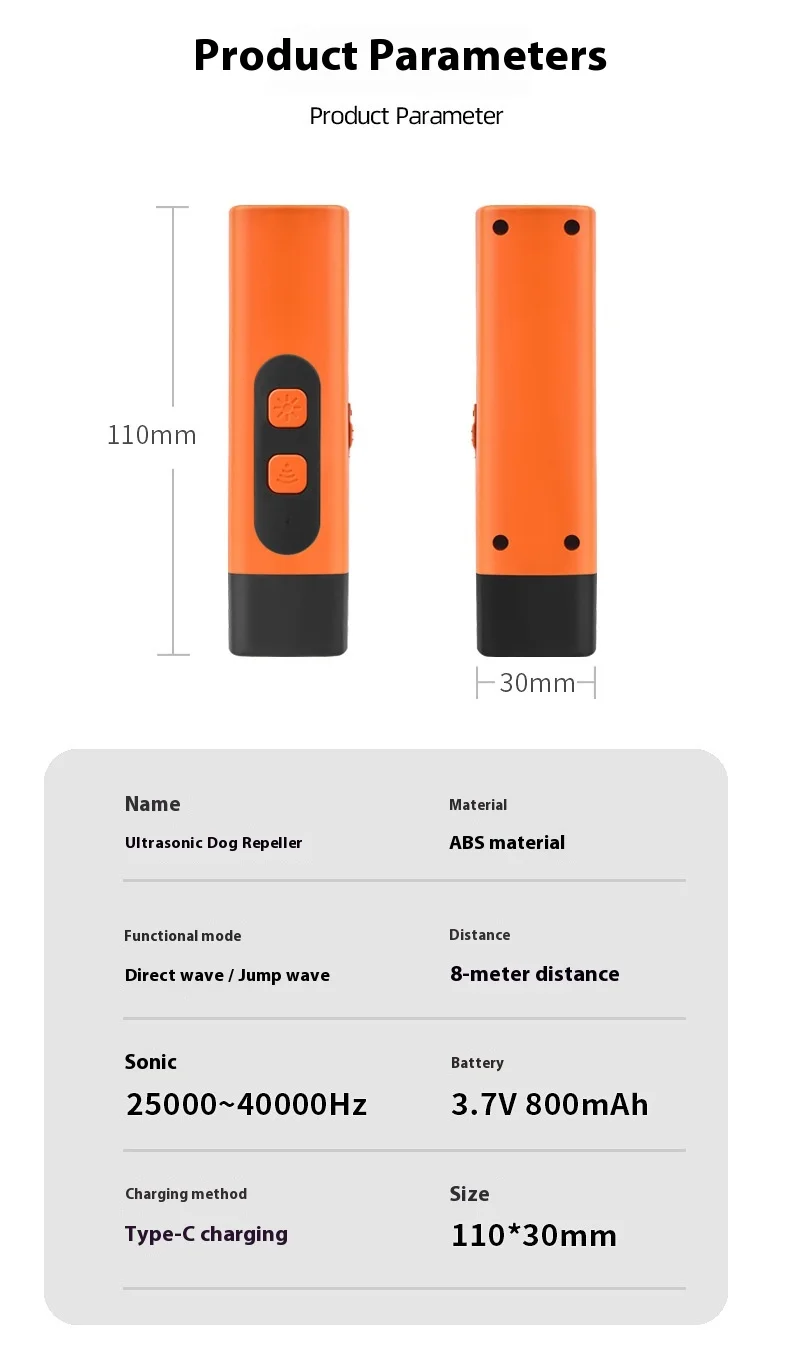 Product Parameters

Product Parameter

110mm

30mm

Name

Ultrasonic Dog Repeller

Material

ABS material

Functional mode

Direct wave / Jump wave

Distance

8-meter distance

Sonic

25000~40000Hz

Battery

3.7V 800mAh

Charging method

Type-C charging

Size

110*30mm